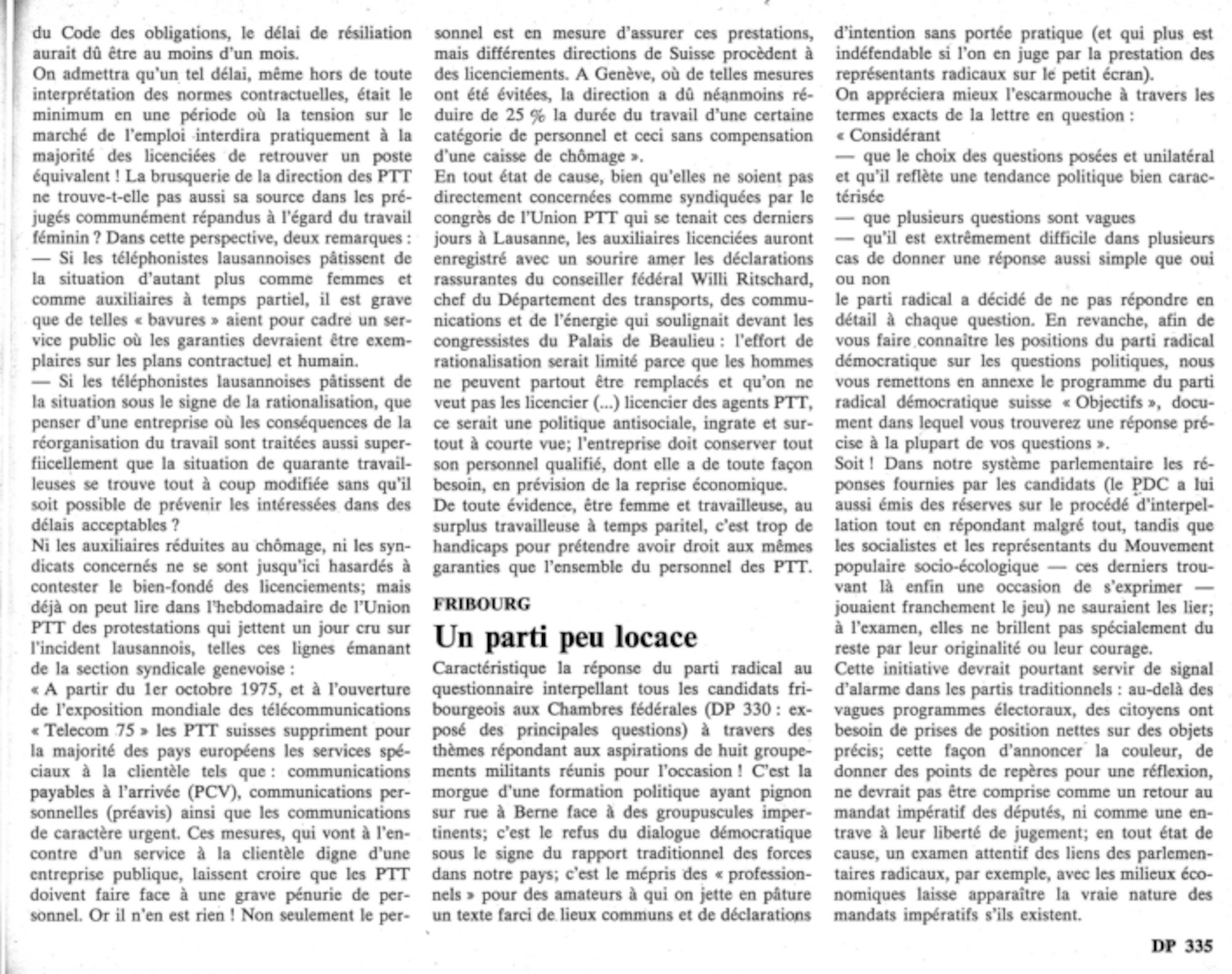 du Code des obligations, le délai de résiliation aurait dû être au moins d'un mois.
On admettra qu'un tel délai, même hors de toute interprétation des normes contractuelles, était le minimum en une période où la tension sur le marché de l'emploi interdira pratiquement à la majorité des licenciées de retrouver un poste équivalent ! La brusquerie de la direction des PTT ne trouve-t-elle pas aussi sa source dans les préjugés communément répandus à l'égard du travail féminin ? Dans cette perspective, deux remarques :
— Si les téléphonistes lausannoises pâtissent de la situation d'autant plus comme femmes et comme auxiliaires à temps partiel, il est grave que de telles « bavures » aient pour cadre un service public où les garanties devraient être exemplaires sur les plans contractuel et humain.
— Si les téléphonistes lausannoises pâtissent de la situation sous le signe de la rationalisation, que penser d'une entreprise où les conséquences de la réorganisation du travail sont traitées aussi superficiellement que la situation de quarante travailleuses se trouve tout à coup modifiée sans qu'il soit possible de prévenir les intéressées dans des délais acceptables ?
Ni les auxiliaires réduites au chômage, ni les syndicats concernés ne se sont jusqu'ici hasardés à contester le bien-fondé des licenciements; mais déjà on peut lire dans l'hebdomadaire de l'Union PTT des protestations qui jettent un jour cru sur l'incident lausannois, telles ces lignes émanant de la section syndicale genevoise :
« A partir du 1er octobre 1975, et à l'ouverture de l'exposition mondiale des télécommunications « Telecom 75 » les PTT suisses suppriment pour la majorité des pays européens les services spéciaux à la clientèle tels que : communications payables à l'arrivée (PCV), communications personnelles (préavis) ainsi que les communications de caractère urgent. Ces mesures, qui vont à l'encontre d'un service à la clientèle digne d'une entreprise publique, laissent croire que les PTT doivent faire face à une grave pénurie de personnel. Or il n'en est rien ! Non seulement le personnel est en mesure d'assurer ces prestations, mais différentes directions de Suisse procèdent à des licenciements. A Genève, où de telles mesures ont été évitées, la direction a dû néanmoins réduire de 25 % la durée du travail d'une certaine catégorie de personnel et ceci sans compensation d'une caisse de chômage ».
En tout état de cause, bien qu'elles ne soient pas directement concernées comme syndiquées par le congrès de l'Union PTT qui se tenait ces derniers jours à Lausanne, les auxiliaires licenciées auront enregistré avec un sourire amer les déclarations rassurantes du conseiller fédéral Willi Ritschard, chef du Département des transports, des communications et de l'énergie qui soulignait devant les congressistes du Palais de Beaulieu : l'effort de rationalisation serait limité parce que les hommes ne peuvent partout être remplacés et qu'on ne veut pas les licencier (...) licencier des agents PTT, ce serait une politique antisociale, ingrate et surtout à courte vue; l'entreprise doit conserver tout son personnel qualifié, dont elle a de toute façon besoin, en prévision de la reprise économique.
De toute évidence, être femme et travailleuse, au surplus travailleuse à temps paritel, c'est trop de handicaps pour prétendre avoir droit aux mêmes garanties que l'ensemble du personnel des PTT.

FRIBOURG
Un parti peu locace
Caractéristique la réponse du parti radical au questionnaire interpellant tous les candidats fribourgeois aux Chambres fédérales (DP 330 : exposé des principales questions) à travers des thèmes répondant aux aspirations de huit groupements militants réunis pour l'occasion ! C'est la morgue d'une formation politique ayant pignon sur rue à Berne face à des groupuscules impertinents; c'est le refus du dialogue démocratique sous le signe du rapport traditionnel des forces dans notre pays; c'est le mépris des « professionnels » pour des amateurs à qui on jette en pâture un texte farci de lieux communs et de déclarations d'intention sans portée pratique (et qui plus est indéfendable si l'on en juge par la prestation des représentants radicaux sur le petit écran).
On appréciera mieux l'escarmouche à travers les termes exacts de la lettre en question :
« Considérant
— que le choix des questions posées et unilatéral et qu'il reflète une tendance politique bien caractérisée
— que plusieurs questions sont vagues
— qu'il est extrêmement difficile dans plusieurs cas de donner une réponse aussi simple que oui ou non
le parti radical a décidé de ne pas répondre en détail à chaque question. En revanche, afin de vous faire connaître les positions du parti radical démocratique sur les questions politiques, nous vous remettons en annexe le programme du parti radical démocratique suisse « Objectifs », document dans lequel vous trouverez une réponse précise à la plupart de vos questions ».
Soit ! Dans notre système parlementaire les réponses fournies par les candidats (le PDC a lui aussi émis des réserves sur le procédé d'interpellation tout en répondant malgré tout, tandis que les socialistes et les représentants du Mouvement populaire socio-écologique — ces derniers trouvant là enfin une occasion de s'exprimer — jouaient franchement le jeu) ne sauraient les lier; à l'examen, elles ne brillent pas spécialement du reste par leur originalité ou leur courage.
Cette initiative devrait pourtant servir de signal d'alarme dans les partis traditionnels : au-delà des vagues programmes électoraux, des citoyens ont besoin de prises de position nettes sur des objets précis; cette façon d'annoncer la couleur, de donner des points de repères pour une réflexion, ne devrait pas être comprise comme un retour au mandat impératif des députés, ni comme une entrave à leur liberté de jugement; en tout état de cause, un examen attentif des liens des parlementaires radicaux, par exemple, avec les milieux économiques laisse apparaître la vraie nature des mandats impératifs s'ils existent.

DP 335